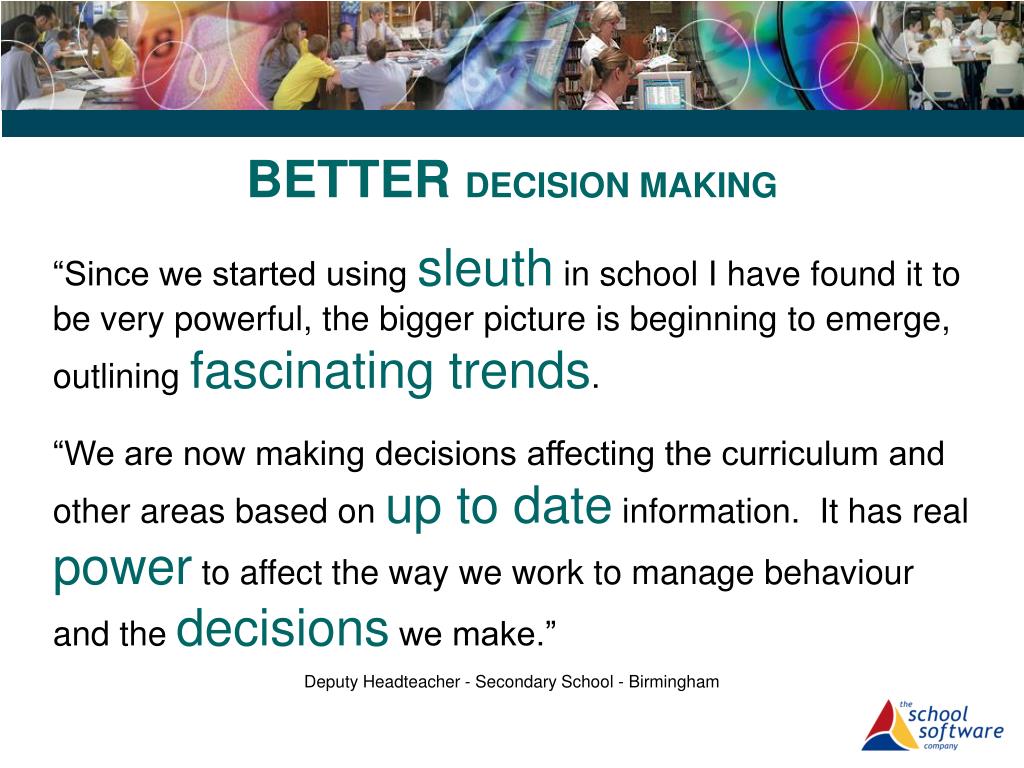 BETTER DECISION MAKING

“Since we started using sleuth in school I have found it to be very powerful, the bigger picture is beginning to emerge, outlining fascinating trends.

“We are now making decisions affecting the curriculum and other areas based on up to date information.  It has real power to affect the way we work to manage behaviour and the decisions we make.”

Deputy Headteacher - Secondary School - Birmingham

the school software company